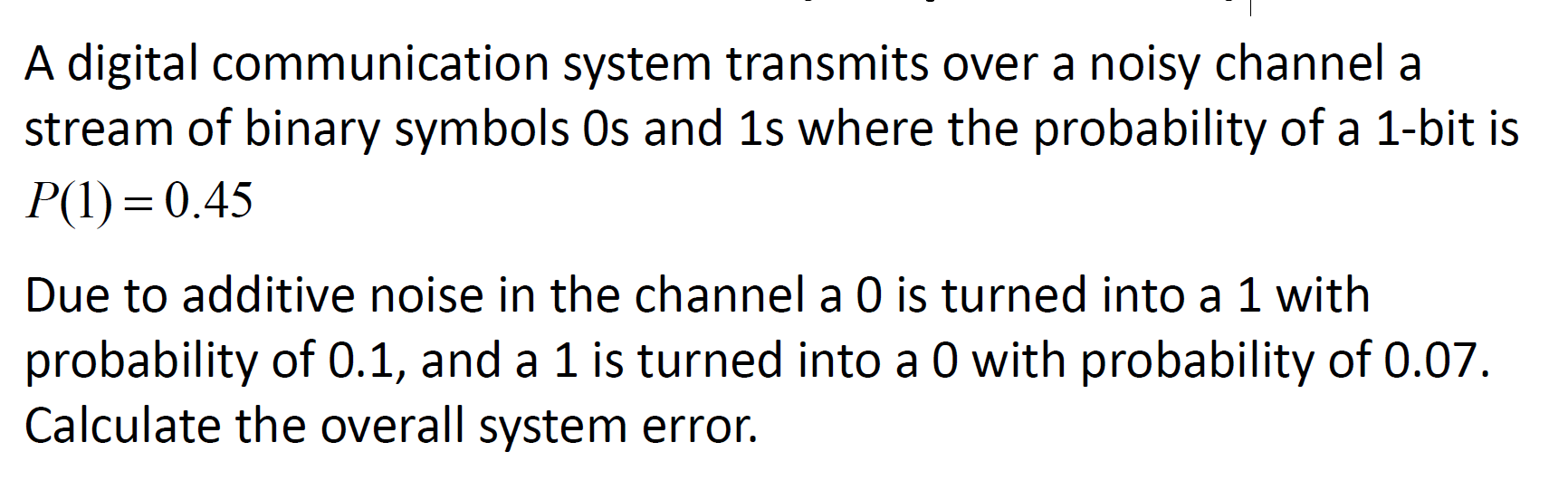 A digital communication system transmits over a noisy channel a stream of binary symbols 0s and 1s where the probability of a 1-bit is $P(1) = 0.45$

Due to additive noise in the channel a 0 is turned into a 1 with probability of 0.1, and a 1 is turned into a 0 with probability of 0.07. Calculate the overall system error.